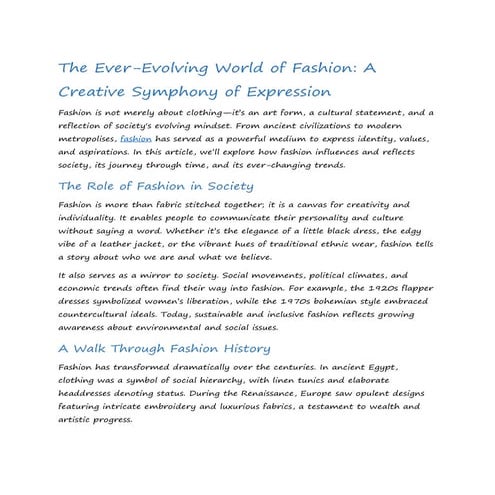 The Ever-Evolving World of Fashion: A Creative Symphony of Expression

Fashion is not merely about clothing—it's an art form, a cultural statement, and a reflection of society's evolving mindset. From ancient civilizations to modern metropolises, fashion has served as a powerful medium to express identity, values, and aspirations. In this article, we'll explore how fashion influences and reflects society, its journey through time, and its ever-changing trends.

The Role of Fashion in Society

Fashion is more than fabric stitched together; it is a canvas for creativity and individuality. It enables people to communicate their personality and culture without saying a word. Whether it's the elegance of a little black dress, the edgy vibe of a leather jacket, or the vibrant hues of traditional ethnic wear, fashion tells a story about who we are and what we believe.

It also serves as a mirror to society. Social movements, political climates, and economic trends often find their way into fashion. For example, the 1920s flapper dresses symbolized women's liberation, while the 1970s bohemian style embraced countercultural ideals. Today, sustainable and inclusive fashion reflects growing awareness about environmental and social issues.

A Walk Through Fashion History

Fashion has transformed dramatically over the centuries. In ancient Egypt, clothing was a symbol of social hierarchy, with linen tunics and elaborate headdresses denoting status. During the Renaissance, Europe saw opulent designs featuring intricate embroidery and luxurious fabrics, a testament to wealth and artistic progress.